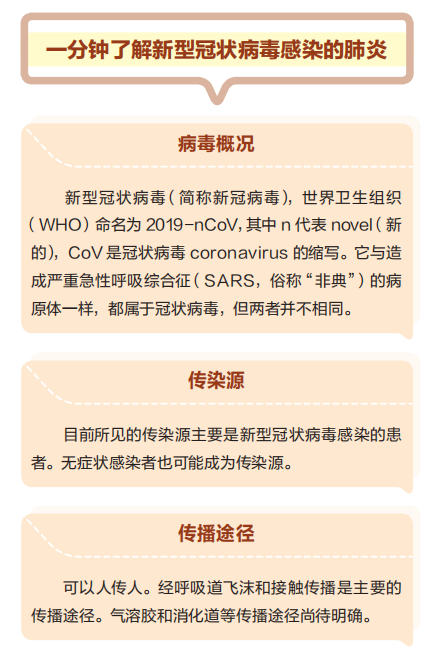 一分钟了解新型冠状病毒感染的肺炎

病毒概况

新型冠状病毒（简称新冠病毒），世界卫生组织（WHO）命名为 2019-nCoV，其中 n 代表 novel（新的），CoV 是冠状病毒 coronavirus 的缩写。它与造成严重急性呼吸综合征（SARS，俗称“非典”）的病原体一样，都属于冠状病毒，但两者并不相同。

传染源

目前所见的传染源主要是新型冠状病毒感染的患者。无症状感染者也可能成为传染源。

传播途径

可以人传人。经呼吸道飞沫和接触传播是主要的传播途径。气溶胶和消化道等传播途径尚待明确。